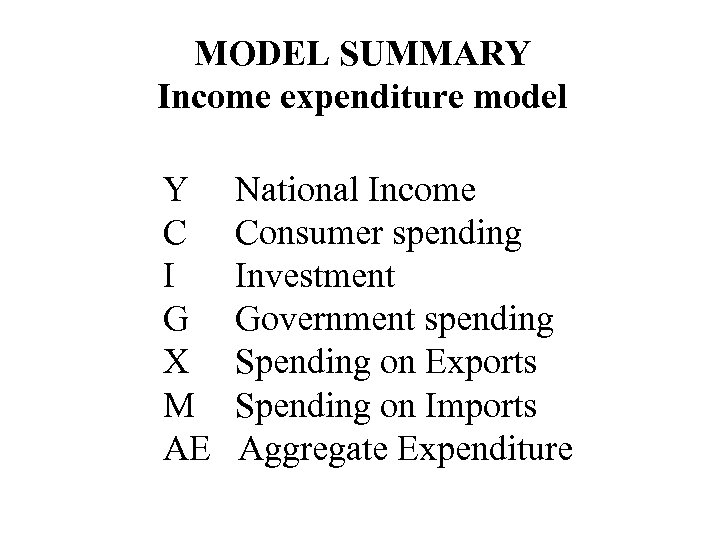 MODEL SUMMARY
Income expenditure model

Y National Income
C Consumer spending
I Investment
G Government spending
X Spending on Exports
M Spending on Imports
AE Aggregate Expenditure